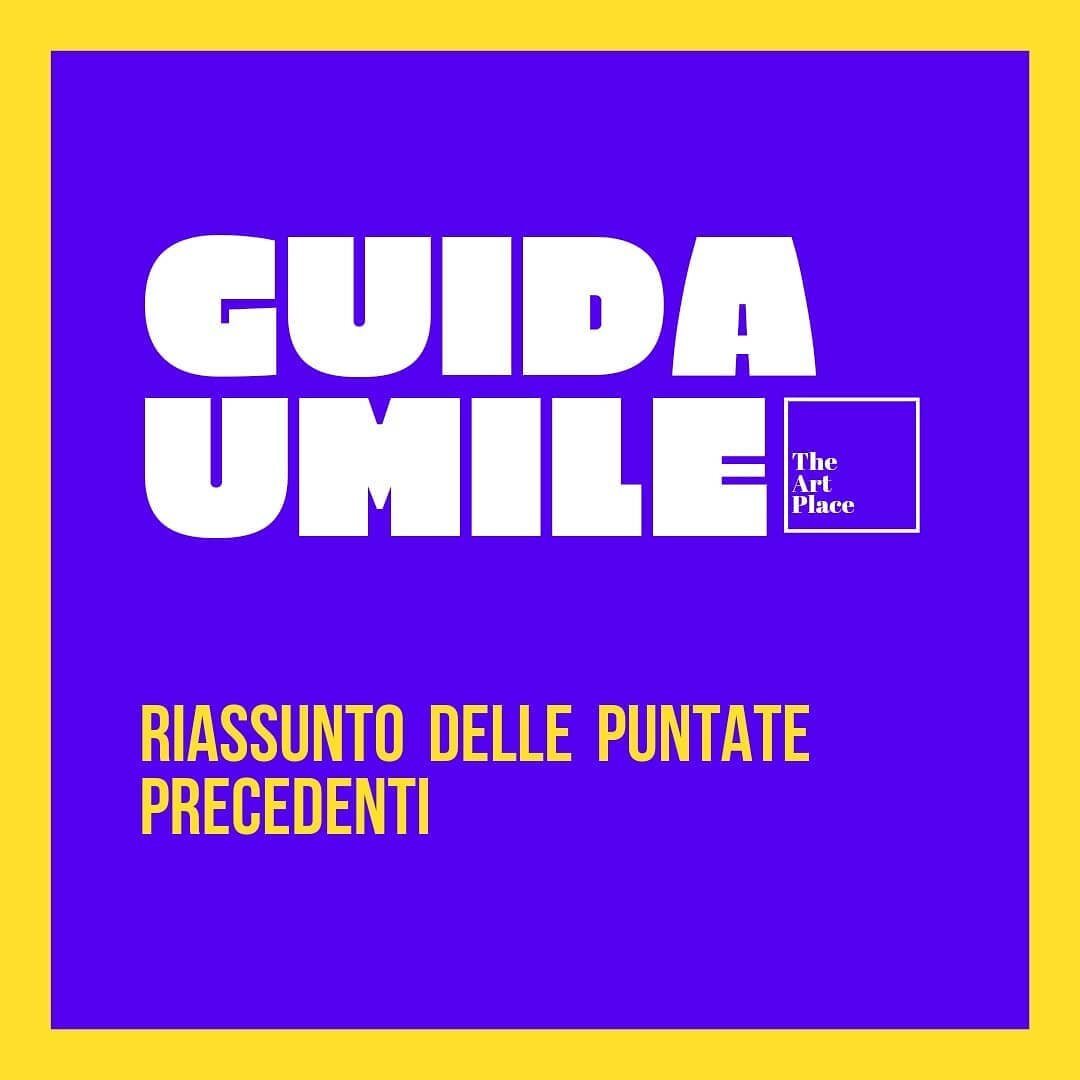 GUIDA UMILE

The Art Place

RIASSUNTO DELLE PUNTATE PRECEDENTI